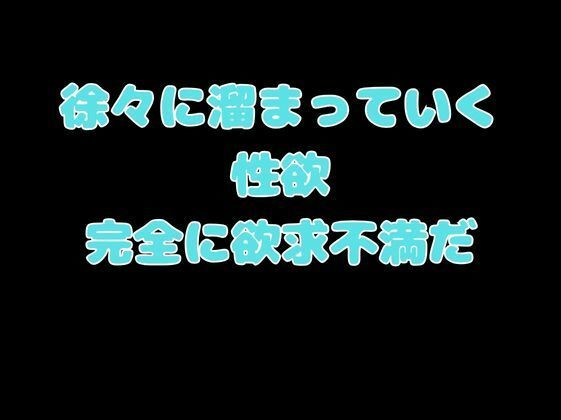 徐々に溜まっていく
性欲
完全に欲求不満だ